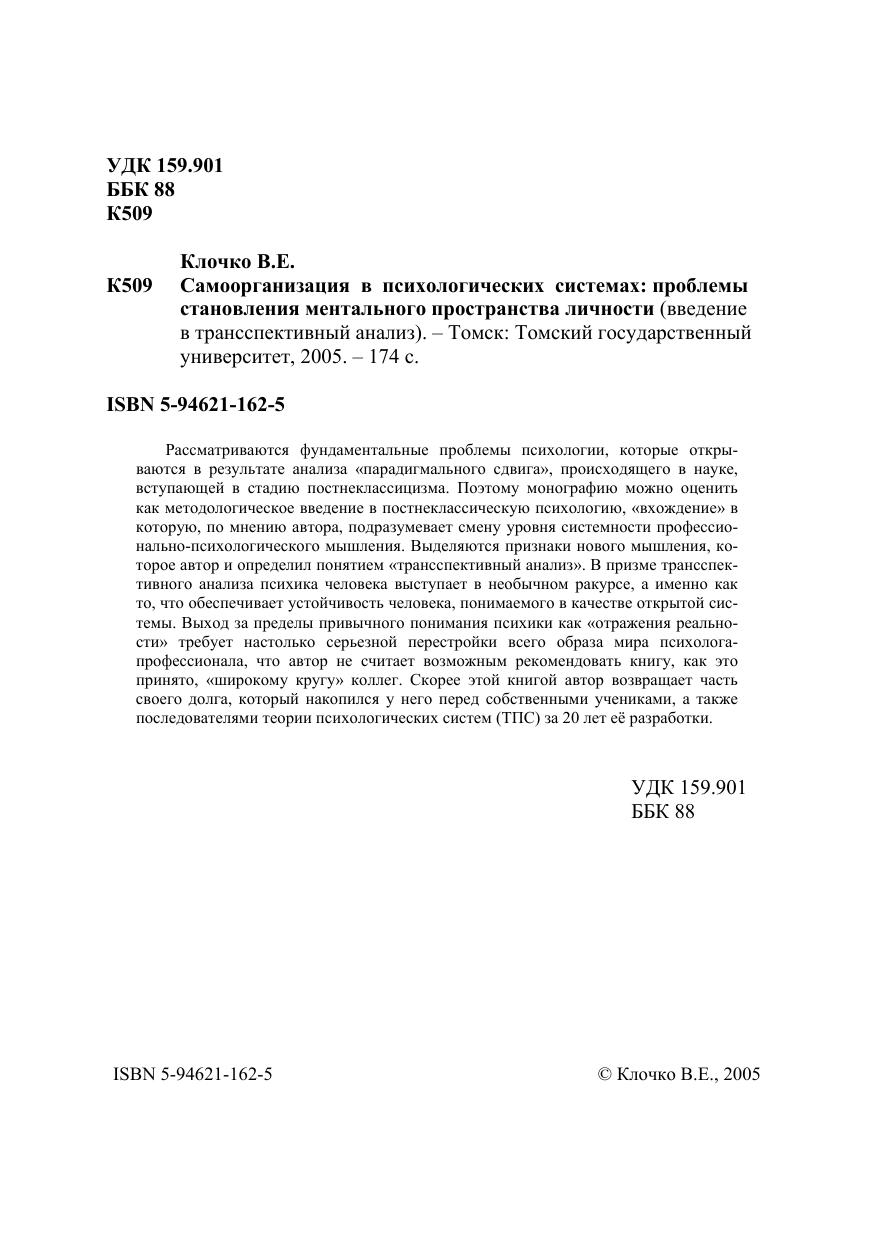 УДК 159.901
ББК 88
К509

Клочко В.Е.

К509 Самоорганизация в психологических системах: проблемы становления ментального пространства личности (введение в трансспективный анализ). – Томск: Томский государственный университет, 2005. – 174 с.

ISBN 5-94621-162-5

Рассматриваются фундаментальные проблемы психологии, которые открываются в результате анализа «парадигмального сдвига», происходящего в науке, вступающей в стадию постнеклассицизма. Поэтому монографию можно оценить как методологическое введение в постнеклассическую психологию, «вхождение» в которую, по мнению автора, подразумевает смену уровня системности профессионально-психологического мышления. Выделяются признаки нового мышления, которое автор и определил понятием «трансспективный анализ». В призме трансспективного анализа психика человека выступает в необычном ракурсе, а именно как то, что обеспечивает устойчивость человека, понимаемого в качестве открытой системы. Выход за пределы привычного понимания психики как «отражения реальности» требует настолько серьезной перестройки всего образа мира психолога-профессионала, что автор не считает возможным рекомендовать книгу, как это принято, «широкому кругу» коллег. Скорее этой книгой автор возвращает часть своего долга, который накопился у него перед собственными учениками, а также последователями теории психологических систем (ТПС) за 20 лет её разработки.

УДК 159.901
ББК 88

ISBN 5-94621-162-5

© Клочко В.Е., 2005